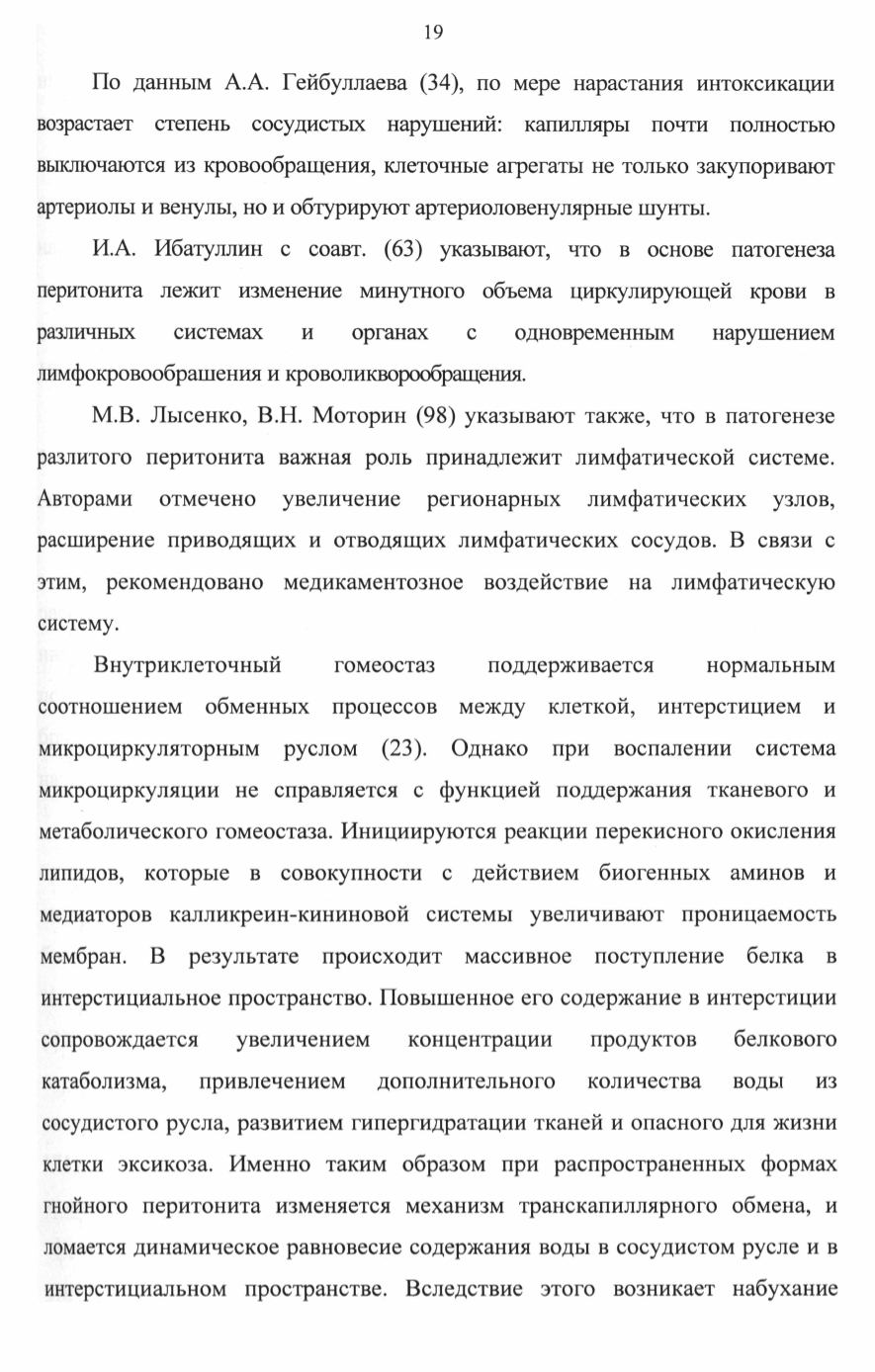 19

По данным А.А. Гейбуллаева (34), по мере нарастания интоксикации возрастает степень сосудистых нарушений: капилляры почти полностью выключаются из кровообращения, клеточные агрегаты не только закупоривают артериолы и венулы, но и обтурируют артериоловенулярные шунты.

И.А. Ибатуллин с соавт. (63) указывают, что в основе патогенеза перитонита лежит изменение минутного объема циркулирующей крови в различных системах и органах с одновременным нарушением лимфокровообрашения и кроволикворообращения.

М.В. Лысенко, В.Н. Моторин (98) указывают также, что в патогенезе разлитого перитонита важная роль принадлежит лимфатической системе. Авторами отмечено увеличение регионарных лимфатических узлов, расширение приводящих и отводящих лимфатических сосудов. В связи с этим, рекомендовано медикаментозное воздействие на лимфатическую систему.

Внутриклеточный гомеостаз поддерживается нормальным соотношением обменных процессов между клеткой, интерстицием и микроциркуляторным руслом (23). Однако при воспалении система микроциркуляции не справляется с функцией поддержания тканевого и метаболического гомеостаза. Инициируются реакции перекисного окисления липидов, которые в совокупности с действием биогенных аминов и медиаторов калликреин-кининовой системы увеличивают проницаемость мембран. В результате происходит массивное поступление белка в интерстициальное пространство. Повышенное его содержание в интерстиции сопровождается увеличением концентрации продуктов белкового катаболизма, привлечением дополнительного количества воды из сосудистого русла, развитием гипергидратации тканей и опасного для жизни клетки эксикоза. Именно таким образом при распространенных формах гнойного перитонита изменяется механизм транскапиллярного обмена, и ломается динамическое равновесие содержания воды в сосудистом русле и в интерстициальном пространстве. Вследствие этого возникает набухание